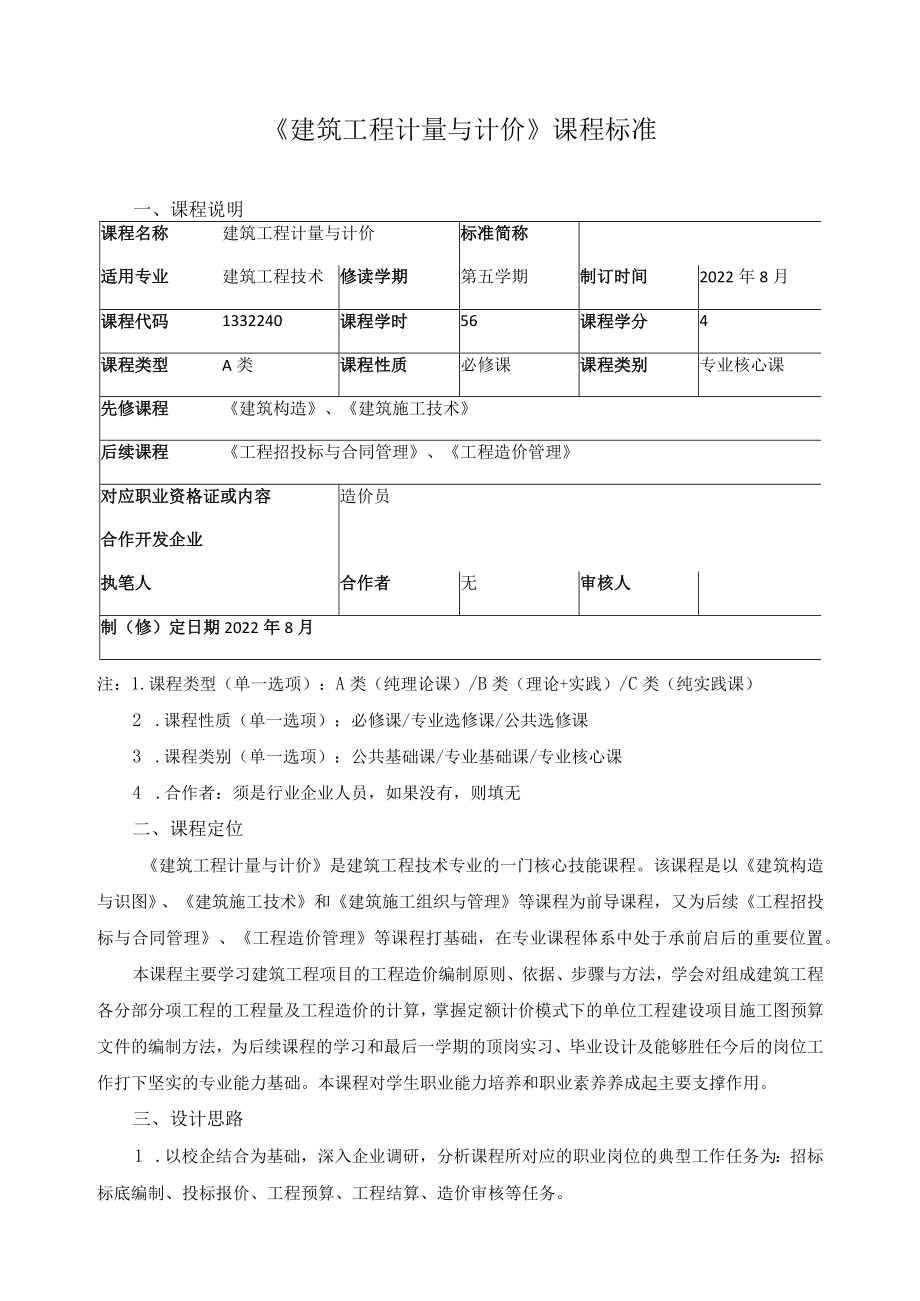 《建筑工程计量与计价》课程标准

一、课程说明

| 课程名称 | 建筑工程计量与计价 | | 标准简称 | | |
|---|---|---|---|---|---|
| 适用专业 | 建筑工程技术 | 修读学期 | 第五学期 | 制订时间 | 2022年8月 |
| 课程代码 | 1332240 | 课程学时 | 56 | 课程学分 | 4 |
| 课程类型 | A类 | 课程性质 | 必修课 | 课程类别 | 专业核心课 |
| 先修课程 | 《建筑构造》、《建筑施工技术》 | | | | |
| 后续课程 | 《工程招投标与合同管理》、《工程造价管理》 | | | | |
| 对应职业资格证或内容 | | 造价员 | | | |
| 合作开发企业 | | | | | |
| 执笔人 | | 合作者 | 无 | 审核人 | |
| 制（修）定日期2022年8月 | | | | | |

注：1.课程类型（单一选项）：A类（纯理论课）/B类（理论+实践）/C类（纯实践课）

2 .课程性质（单一选项）：必修课/专业选修课/公共选修课

3 .课程类别（单一选项）：公共基础课/专业基础课/专业核心课

4 .合作者：须是行业企业人员，如果没有，则填无

二、课程定位

《建筑工程计量与计价》是建筑工程技术专业的一门核心技能课程。该课程是以《建筑构造与识图》、《建筑施工技术》和《建筑施工组织与管理》等课程为前导课程，又为后续《工程招投标与合同管理》、《工程造价管理》等课程打基础，在专业课程体系中处于承前启后的重要位置。

本课程主要学习建筑工程项目的工程造价编制原则、依据、步骤与方法，学会对组成建筑工程各分部分项工程的工程量及工程造价的计算，掌握定额计价模式下的单位工程建设项目施工图预算文件的编制方法，为后续课程的学习和最后一学期的顶岗实习、毕业设计及能够胜任今后的岗位工作打下坚实的专业能力基础。本课程对学生职业能力培养和职业素养养成起主要支撑作用。

三、设计思路

1 .以校企结合为基础，深入企业调研，分析课程所对应的职业岗位的典型工作任务为：招标标底编制、投标报价、工程预算、工程结算、造价审核等任务。